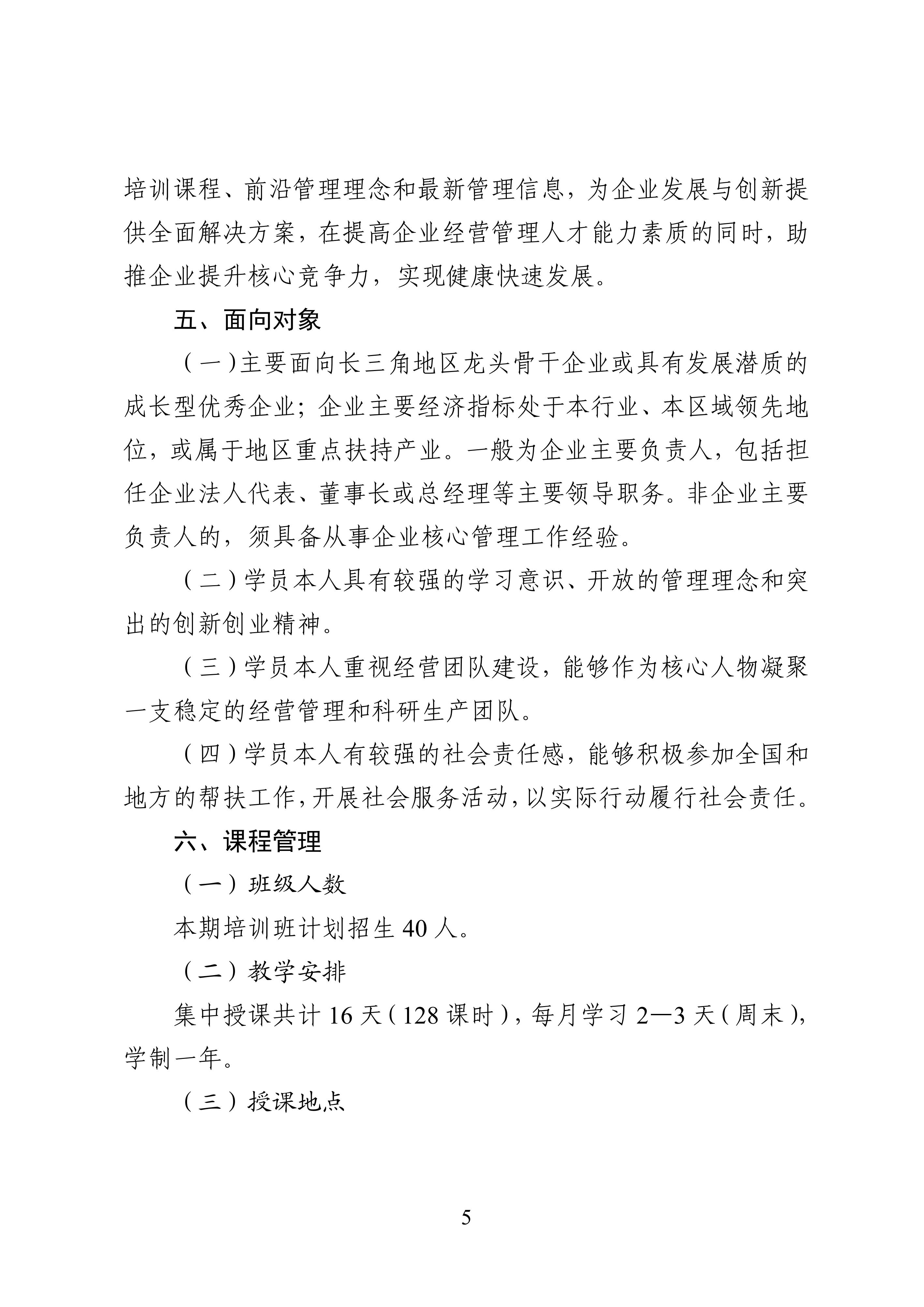 培训课程、前沿管理理念和最新管理信息，为企业发展与创新提供全面解决方案，在提高企业经营管理人才能力素质的同时，助推企业提升核心竞争力，实现健康快速发展。

五、面向对象

（一）主要面向长三角地区龙头骨干企业或具有发展潜质的成长型优秀企业；企业主要经济指标处于本行业、本区域领先地位，或属于地区重点扶持产业。一般为企业主要负责人，包括担任企业法人代表、董事长或总经理等主要领导职务。非企业主要负责人的，须具备从事企业核心管理工作经验。

（二）学员本人具有较强的学习意识、开放的管理理念和突出的创新创业精神。

（三）学员本人重视经营团队建设，能够作为核心人物凝聚一支稳定的经营管理和科研生产团队。

（四）学员本人有较强的社会责任感，能够积极参加全国和地方的帮扶工作，开展社会服务活动，以实际行动履行社会责任。

六、课程管理

（一）班级人数

本期培训班计划招生 40 人。

（二）教学安排

集中授课共计 16 天（128 课时），每月学习 2—3 天（周末），学制一年。

（三）授课地点

5